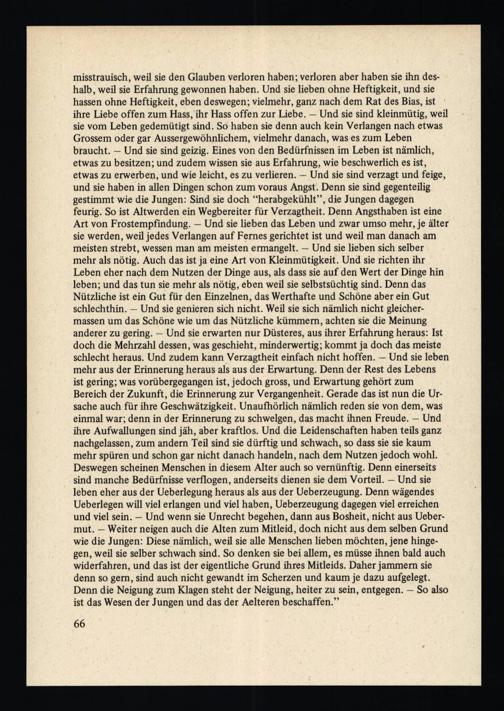 misstrauisch, weil sie den Glauben verloren haben; verloren aber haben sie ihn deshalb, weil sie Erfahrung gewonnen haben. Und sie lieben ohne Heftigkeit, und sie hassen ohne Heftigkeit, eben deswegen; vielmehr, ganz nach dem Rat des Bias, ist ihre Liebe offen zum Hass, ihr Hass offen zur Liebe. – Und sie sind kleinmütig, weil sie vom Leben gedemütigt sind. So haben sie denn auch kein Verlangen nach etwas Grossem oder gar Aussergewöhnlichem, vielmehr danach, was es zum Leben braucht. – Und sie sind geizig. Eines von den Bedürfnissen im Leben ist nämlich, etwas zu besitzen; und zudem wissen sie aus Erfahrung, wie beschwerlich es ist, etwas zu erwerben, und wie leicht, es zu verlieren. – Und sie sind verzagt und feige, und sie haben in allen Dingen schon zum voraus Angst. Denn sie sind gegenteilig gestimmt wie die Jungen: Sind sie doch "herabgekühlt", die Jungen dagegen feurig. So ist Altwerden ein Wegbereiter für Verzagtheit. Denn Angsthaben ist eine Art von Frostempfindung. – Und sie lieben das Leben und zwar umso mehr, je älter sie werden, weil jedes Verlangen auf Fernes gerichtet ist und weil man danach am meisten strebt, wessen man am meisten ermangelt. – Und sie lieben sich selber mehr als nötig. Auch das ist ja eine Art von Kleinmütigkeit. Und sie richten ihr Leben eher nach dem Nutzen der Dinge aus, als dass sie auf den Wert der Dinge hin leben; und das tun sie mehr als nötig, eben weil sie selbstsüchtig sind. Denn das Nützliche ist ein Gut für den Einzelnen, das Werthafte und Schöne aber ein Gut schlechthin. – Und sie genieren sich nicht. Weil sie sich nämlich nicht gleichermassen um das Schöne wie um das Nützliche kümmern, achten sie die Meinung anderer zu gering. – Und sie erwarten nur Düsteres, aus ihrer Erfahrung heraus: Ist doch die Mehrzahl dessen, was geschieht, minderwertig; kommt ja doch das meiste schlecht heraus. Und zudem kann Verzagtheit einfach nicht hoffen. – Und sie leben mehr aus der Erinnerung heraus als aus der Erwartung. Denn der Rest des Lebens ist gering; was vorübergegangen ist, jedoch gross, und Erwartung gehört zum Bereich der Zukunft, die Erinnerung zur Vergangenheit. Gerade das ist nun die Ursache auch für ihre Geschwätzigkeit. Unaufhörlich nämlich reden sie von dem, was einmal war; denn in der Erinnerung zu schwelgen, das macht ihnen Freude. – Und ihre Aufwallungen sind jäh, aber kraftlos. Und die Leidenschaften haben teils ganz nachgelassen, zum andern Teil sind sie dürftig und schwach, so dass sie sie kaum mehr spüren und schon gar nicht danach handeln, nach dem Nutzen jedoch wohl. Deswegen scheinen Menschen in diesem Alter auch so vernünftig. Denn einerseits sind manche Bedürfnisse verflogen, anderseits dienen sie dem Vorteil. – Und sie leben eher aus der Ueberlegung heraus als aus der Ueberzeugung. Denn wägendes Ueberlegen will viel erlangen und viel haben, Ueberzeugung dagegen viel erreichen und viel sein. – Und wenn sie Unrecht begehen, dann aus Bosheit, nicht aus Uebermut. – Weiter neigen auch die Alten zum Mitleid, doch nicht aus dem selben Grund wie die Jungen: Diese nämlich, weil sie alle Menschen lieben möchten, jene hingegen, weil sie selber schwach sind. So denken sie bei allem, es müsse ihnen bald auch widerfahren, und das ist der eigentliche Grund ihres Mitleids. Daher jammern sie denn so gern, sind auch nicht gewandt im Scherzen und kaum je dazu aufgelegt. Denn die Neigung zum Klagen steht der Neigung, heiter zu sein, entgegen. – So also ist das Wesen der Jungen und das der Aelteren beschaffen."

66